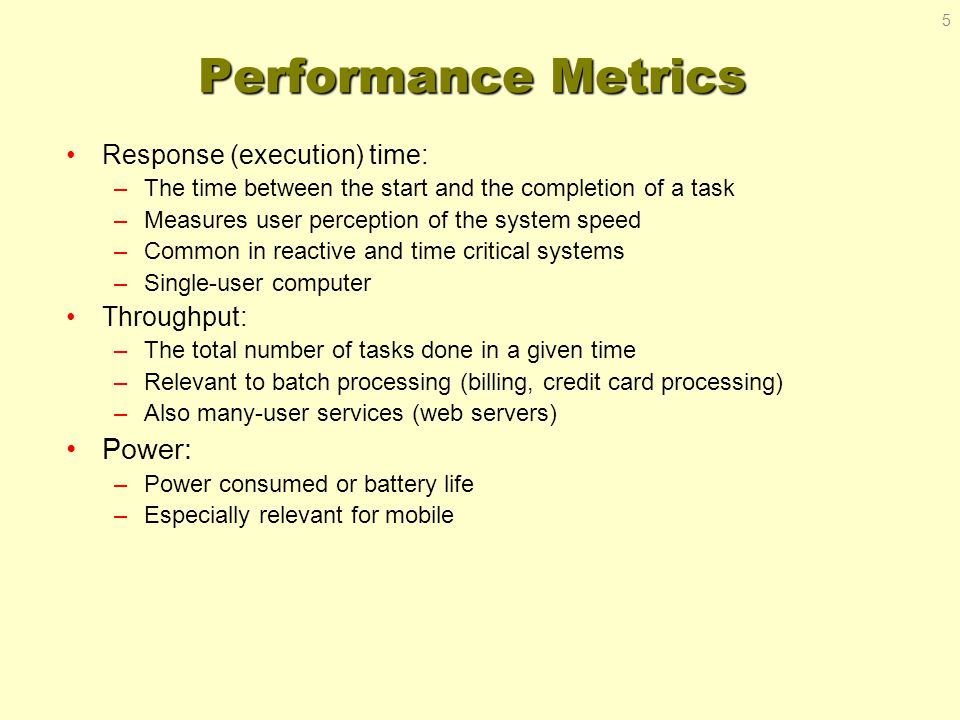 5

Performance Metrics

• Response (execution) time:
  – The time between the start and the completion of a task
  – Measures user perception of the system speed
  – Common in reactive and time critical systems
  – Single-user computer
• Throughput:
  – The total number of tasks done in a given time
  – Relevant to batch processing (billing, credit card processing)
  – Also many-user services (web servers)
• Power:
  – Power consumed or battery life
  – Especially relevant for mobile